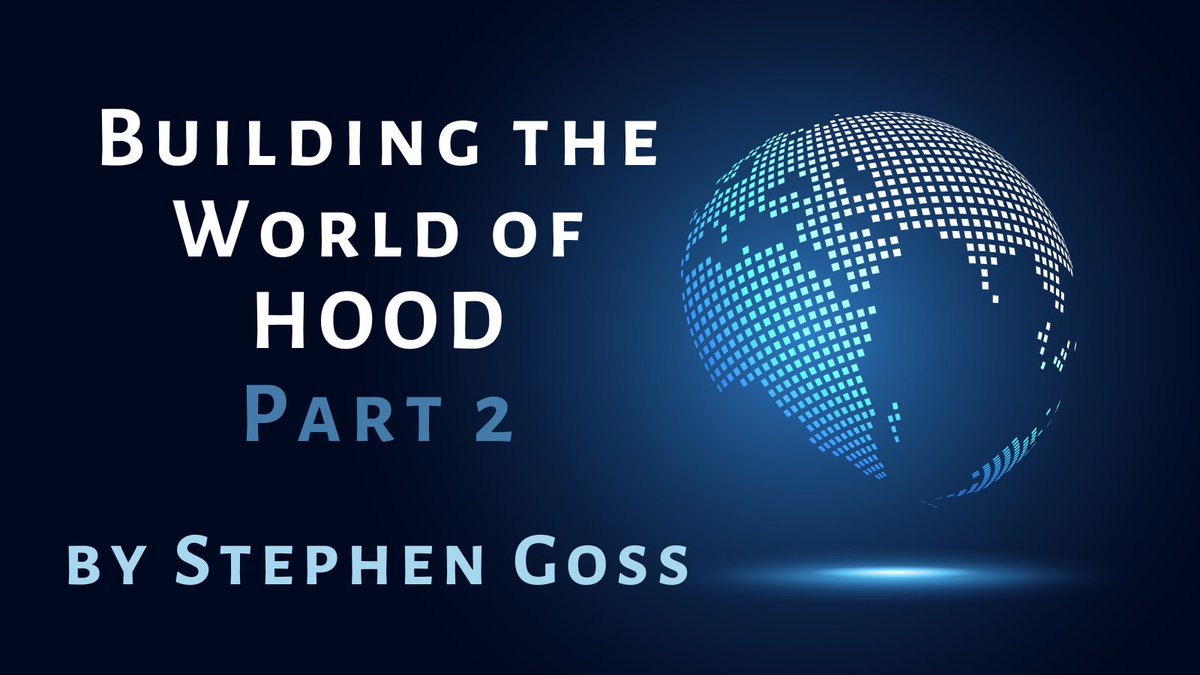 Building the World of HOOD
Part 2

by Stephen Goss